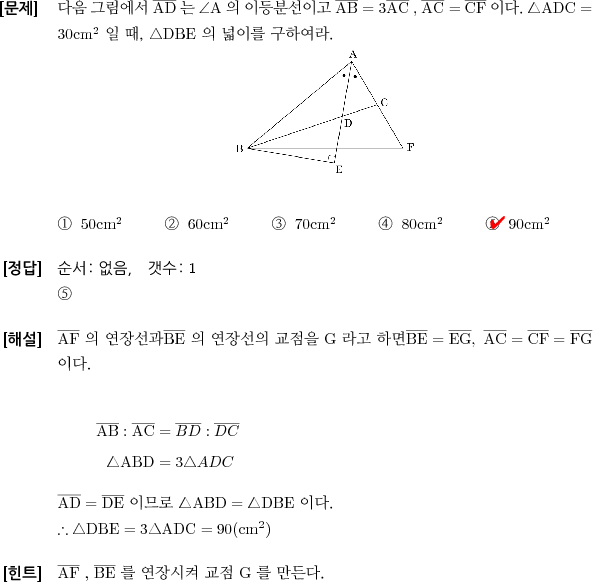 [문제] 다음 그림에서 $\overline{AD}$ 는 $\angle A$ 의 이등분선이고 $\overline{AB} = 3\overline{AC}$ , $\overline{AC} = \overline{CF}$ 이다. $\triangle ADC = 30cm^2$ 일 때, $\triangle DBE$ 의 넓이를 구하여라.

A
C
D
B
F
E

① $50cm^2$ ② $60cm^2$ ③ $70cm^2$ ④ $80cm^2$ ⑤ $90cm^2$

[정답] 순서: 없음, 갯수: 1
⑤

[해설] $\overline{AF}$ 의 연장선과$\overline{BE}$ 의 연장선의 교점을 G 라고 하면$\overline{BE} = \overline{EG}$, $\overline{AC} = \overline{CF} = \overline{FG}$ 이다.

$\overline{AB} : \overline{AC} = \overline{BD} : \overline{DC}$

$\triangle ABD = 3\triangle ADC$

$\overline{AD} = \overline{DE}$ 이므로 $\triangle ABD = \triangle DBE$ 이다.
$\therefore \triangle DBE = 3\triangle ADC = 90(cm^2)$

[힌트] $\overline{AF}$ , $\overline{BE}$ 를 연장시켜 교점 G 를 만든다.